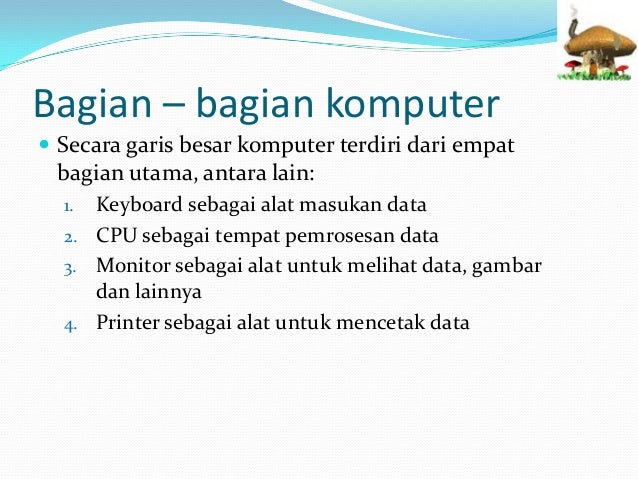 Bagian – bagian komputer

Secara garis besar komputer terdiri dari empat bagian utama, antara lain:

1. Keyboard sebagai alat masukan data
2. CPU sebagai tempat pemrosesan data
3. Monitor sebagai alat untuk melihat data, gambar dan lainnya
4. Printer sebagai alat untuk mencetak data